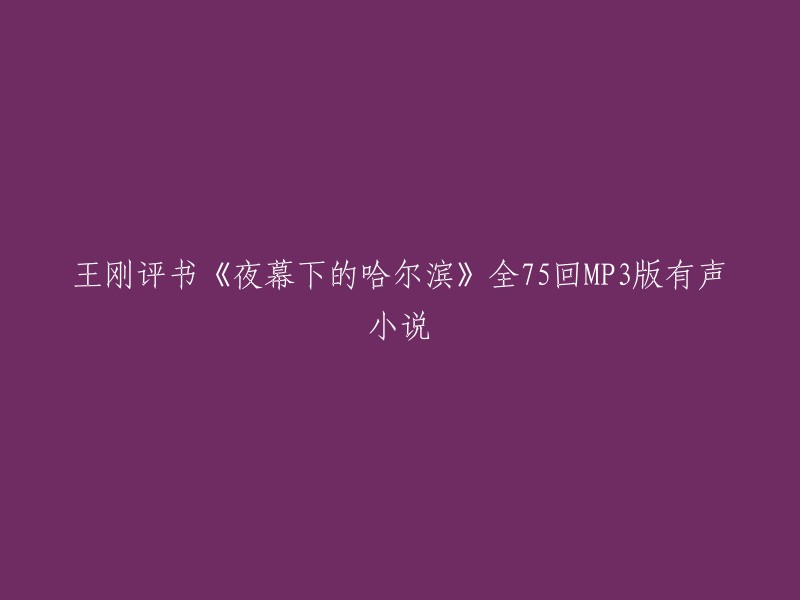 王刚评书《夜幕下的哈尔滨》全75回MP3版有声小说